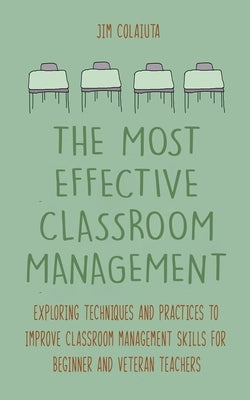 JIM COLAIUTA

THE MOST EFFECTIVE CLASSROOM MANAGEMENT

EXPLORING TECHNIQUES AND PRACTICES TO IMPROVE CLASSROOM MANAGEMENT SKILLS FOR BEGINNER AND VETERAN TEACHERS